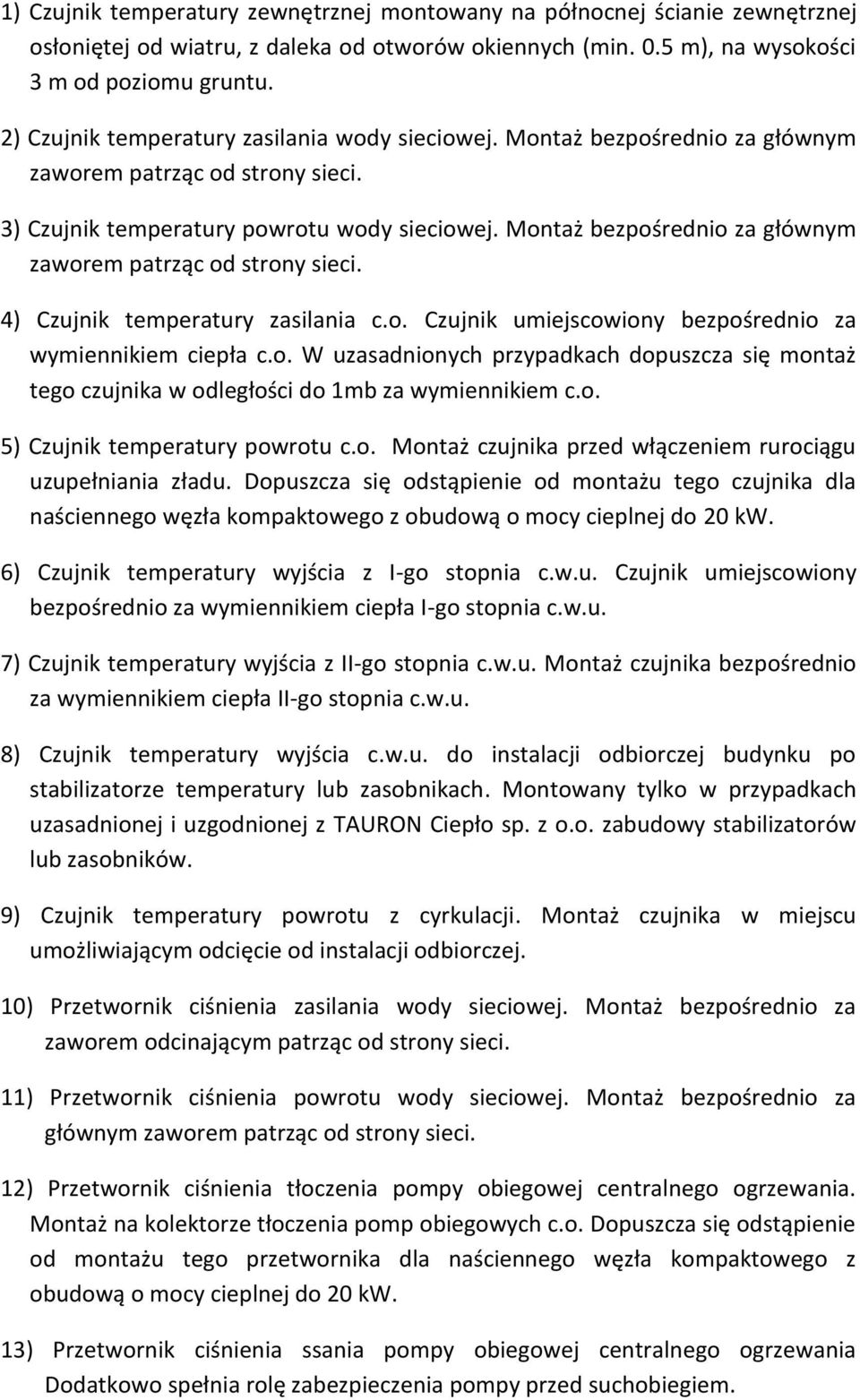 1) Czujnik temperatury zewnętrznej montowany na północnej ścianie zewnętrznej osłoniętej od wiatru, z daleka od otworów okiennych (min. 0.5 m), na wysokości 3 m od poziomu gruntu.

2) Czujnik temperatury zasilania wody sieciowej. Montaż bezpośrednio za głównym zaworem patrząc od strony sieci.

3) Czujnik temperatury powrotu wody sieciowej. Montaż bezpośrednio za głównym zaworem patrząc od strony sieci.

4) Czujnik temperatury zasilania c.o. Czujnik umiejscowiony bezpośrednio za wymiennikiem ciepła c.o. W uzasadnionych przypadkach dopuszcza się montaż tego czujnika w odległości do 1mb za wymiennikiem c.o.

5) Czujnik temperatury powrotu c.o. Montaż czujnika przed włączeniem rurociągu uzupełniania zładu. Dopuszcza się odstąpienie od montażu tego czujnika dla naściennego węzła kompaktowego z obudową o mocy cieplnej do 20 kW.

6) Czujnik temperatury wyjścia z I-go stopnia c.w.u. Czujnik umiejscowiony bezpośrednio za wymiennikiem ciepła I-go stopnia c.w.u.

7) Czujnik temperatury wyjścia z II-go stopnia c.w.u. Montaż czujnika bezpośrednio za wymiennikiem ciepła II-go stopnia c.w.u.

8) Czujnik temperatury wyjścia c.w.u. do instalacji odbiorczej budynku po stabilizatorze temperatury lub zasobnikach. Montowany tylko w przypadkach uzasadnionej i uzgodnionej z TAURON Ciepło sp. z o.o. zabudowy stabilizatorów lub zasobników.

9) Czujnik temperatury powrotu z cyrkulacji. Montaż czujnika w miejscu umożliwiającym odcięcie od instalacji odbiorczej.

10) Przetwornik ciśnienia zasilania wody sieciowej. Montaż bezpośrednio za zaworem odcinającym patrząc od strony sieci.

11) Przetwornik ciśnienia powrotu wody sieciowej. Montaż bezpośrednio za głównym zaworem patrząc od strony sieci.

12) Przetwornik ciśnienia tłoczenia pompy obiegowej centralnego ogrzewania. Montaż na kolektorze tłoczenia pomp obiegowych c.o. Dopuszcza się odstąpienie od montażu tego przetwornika dla naściennego węzła kompaktowego z obudową o mocy cieplnej do 20 kW.

13) Przetwornik ciśnienia ssania pompy obiegowej centralnego ogrzewania Dodatkowo spełnia rolę zabezpieczenia pompy przed suchobiegiem.